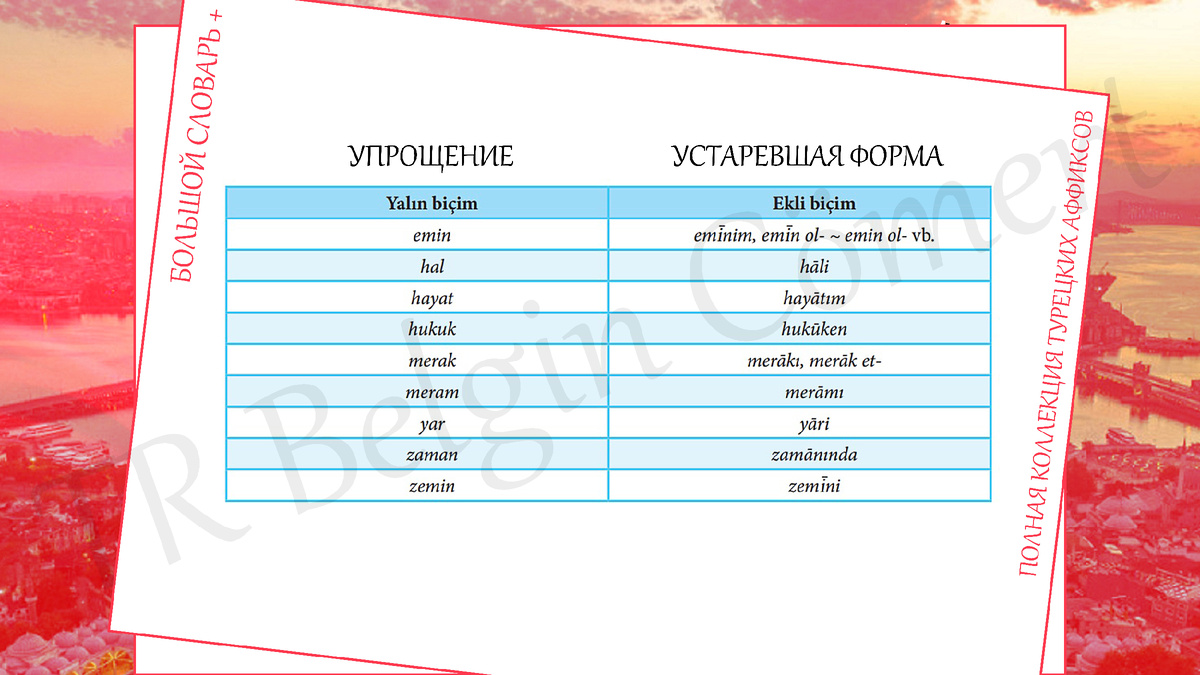 БОЛЬШОЙ СЛОВАРЬ +

УПРОЩЕНИЕ

УСТАРЕВШАЯ ФОРМА

| Yalın biçim | Ekli biçim |
|---|---|
| emin | emīnim, emīn ol- ~ emin ol- vb. |
| hal | hāli |
| hayat | hayātım |
| hukuk | hukūken |
| merak | merākı, merāk et- |
| meram | merāmı |
| yar | yāri |
| zaman | zamānında |
| zemin | zemīni |

ПОЛНАЯ КОЛЛЕКЦИЯ ТУРЕЦКИХ АФФИКСОВ

R Belgin Cömert